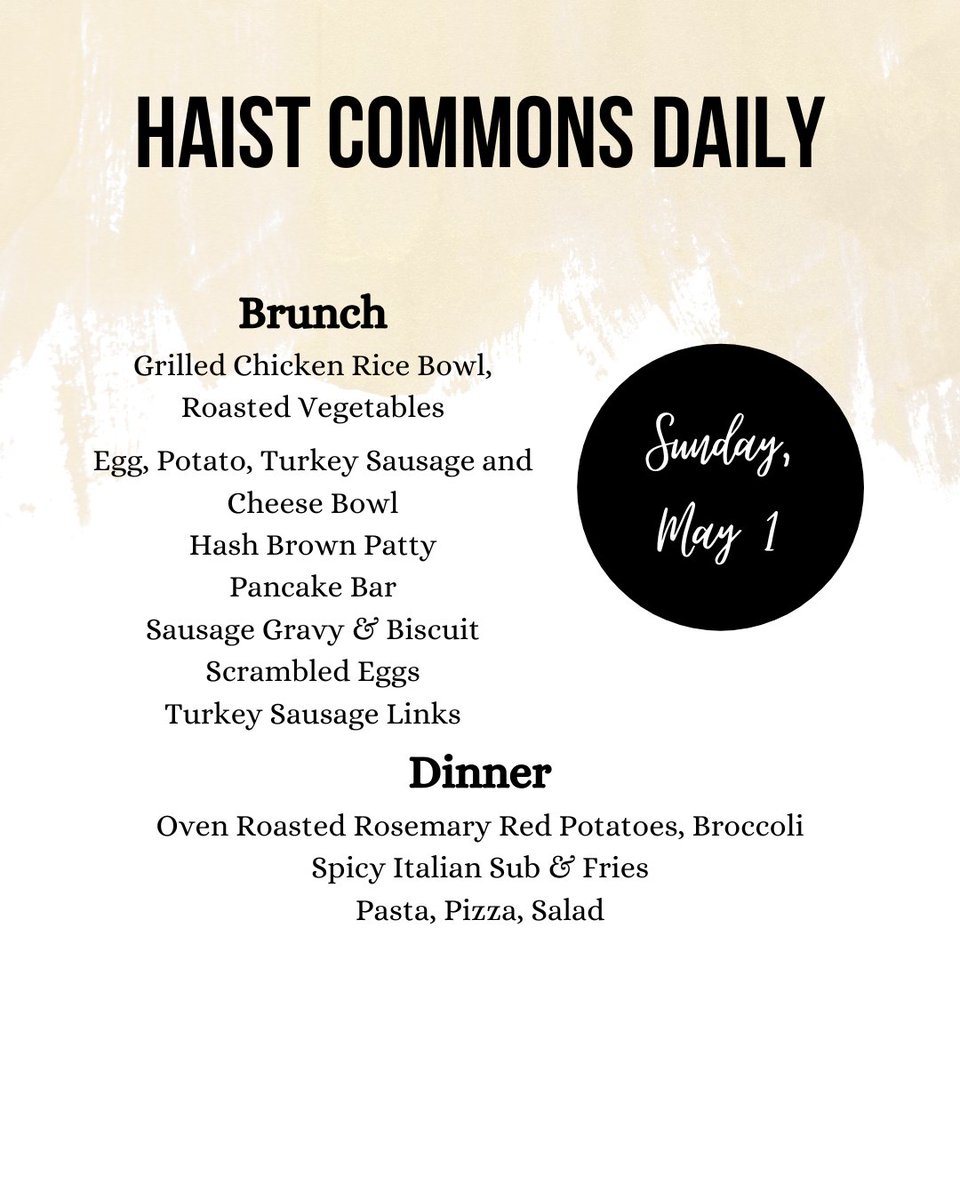 HAIST COMMONS DAILY

Brunch

Grilled Chicken Rice Bowl, Roasted Vegetables

Egg, Potato, Turkey Sausage and Cheese Bowl
Hash Brown Patty
Pancake Bar
Sausage Gravy & Biscuit
Scrambled Eggs
Turkey Sausage Links

Sunday, May 1

Dinner

Oven Roasted Rosemary Red Potatoes, Broccoli
Spicy Italian Sub & Fries
Pasta, Pizza, Salad